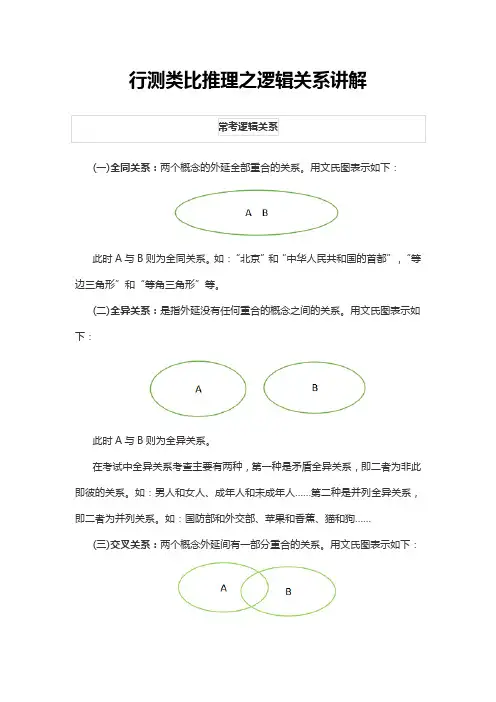 行测类比推理之逻辑关系讲解

常考逻辑关系

(一)全同关系：两个概念的外延全部重合的关系。用文氏图表示如下：

A B

此时 A 与 B 则为全同关系。如："北京"和"中华人民共和国的首都"，"等边三角形"和"等角三角形"等。

(二)全异关系：是指外延没有任何重合的概念之间的关系。用文氏图表示如下：

A

B

此时 A 与 B 则为全异关系。

在考试中全异关系考查主要有两种，第一种是矛盾全异关系，即二者为非此即彼的关系。如：男人和女人、成年人和未成年人……第二种是并列全异关系，即二者为并列关系。如：国防部和外交部、苹果和香蕉、猫和狗……

(三)交叉关系：两个概念外延间有一部分重合的关系。用文氏图表示如下：

A

B